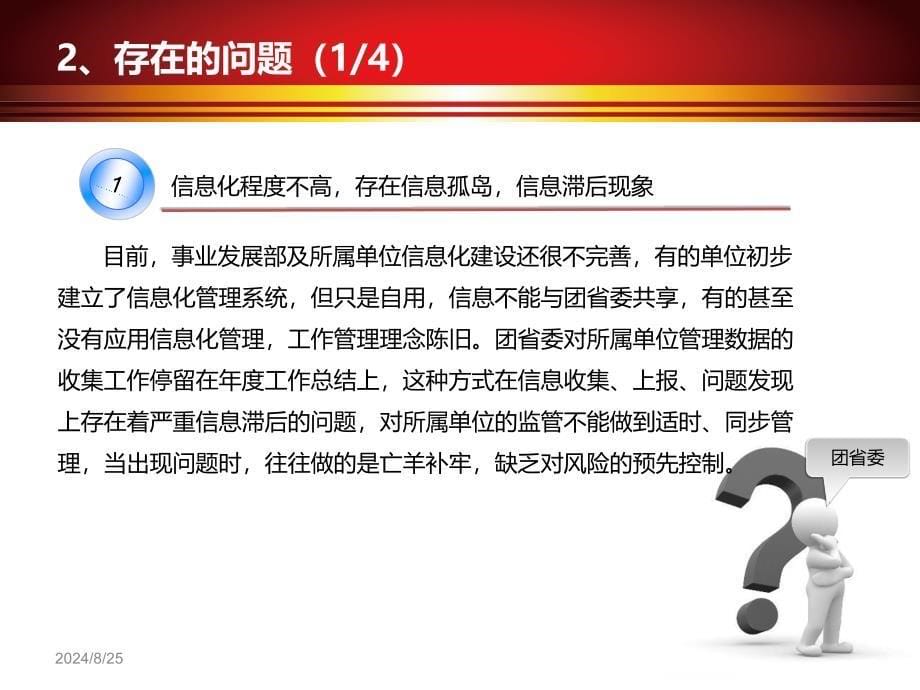 2、存在的问题（1/4）

1

信息化程度不高，存在信息孤岛，信息滞后现象

目前，事业发展部及所属单位信息化建设还很不完善，有的单位初步建立了信息化管理系统，但只是自用，信息不能与团省委共享，有的甚至没有应用信息化管理，工作管理理念陈旧。团省委对所属单位管理数据的收集工作停留在年度工作总结上，这种方式在信息收集、上报、问题发现上存在着严重信息滞后的问题，对所属单位的监管不能做到适时、同步管理，当出现问题时，往往做的是亡羊补牢，缺乏对风险的预先控制。

团省委

2024/8/25